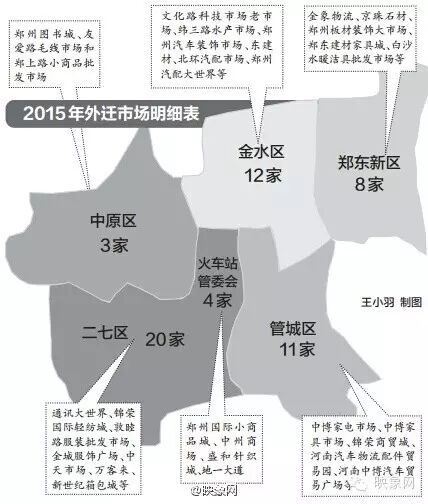 郑州图书城、友爱路毛线市场和郑上路小商品批发市场

文化路科技市场老市场、纬三路水产市场、郑州汽车装饰市场、东建材、北环汽配市场、郑州汽配大世界等

金象物流、京珠石材、郑州板材装饰大市场、郑东建材家具城、白沙水暖洁具批发市场等

2015年外迁市场明细表

金水区
12家

郑东新区
8家

中原区
3家

火车站管委会
4家

王小羽 制图

二七区 20家

管城区
11家

通讯大世界、锦荣国际轻纺城、敦睦路服装批发市场、金城服饰广场、中天市场、万客来、新世纪箱包城等

郑州国际小商品城、中州商场、盛和针织城、地一大道

中博家电市场、中博家具市场、锦荣商贸城、河南汽车物流配件贸易园、河南中博汽车贸易广场等

@映象网

映象网